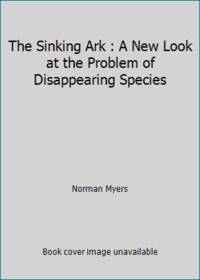 The Sinking Ark : A New Look at the Problem of Disappearing Species

Norman Myers

Book cover image unavailable